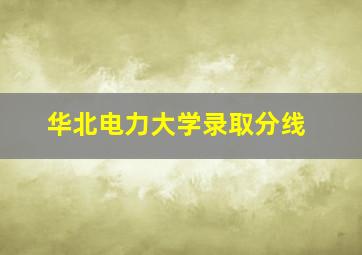 华北电力大学录取分线